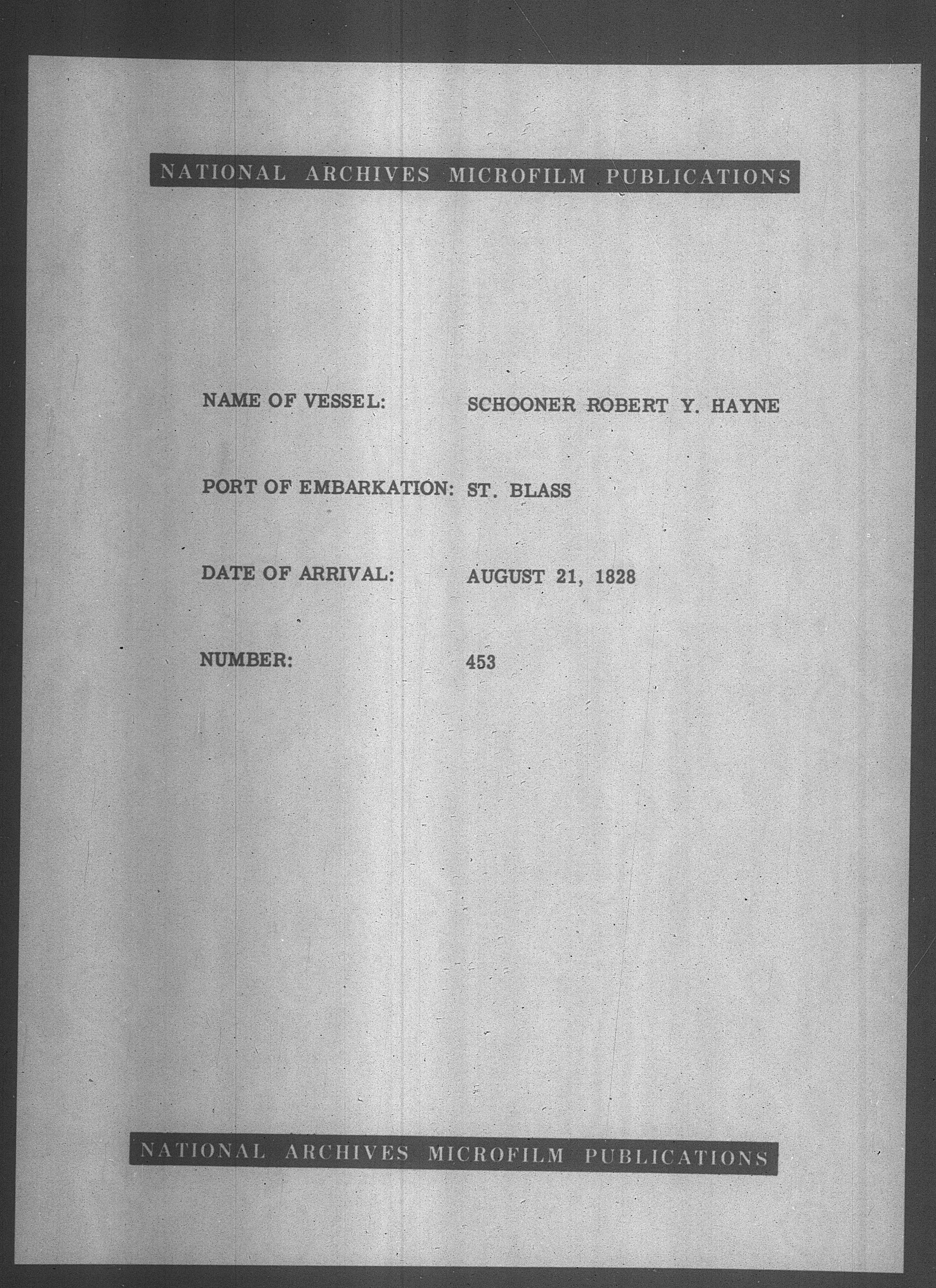 NATIONAL ARCHIVES MICROFILM PUBLICATIONS

NAME OF VESSEL: SCHOONER ROBERT Y. HAYNE

PORT OF EMBARKATION: ST. BLASS

DATE OF ARRIVAL: AUGUST 21, 1828

NUMBER: 453

NATIONAL ARCHIVES MICROFILM PUBLICATIONS